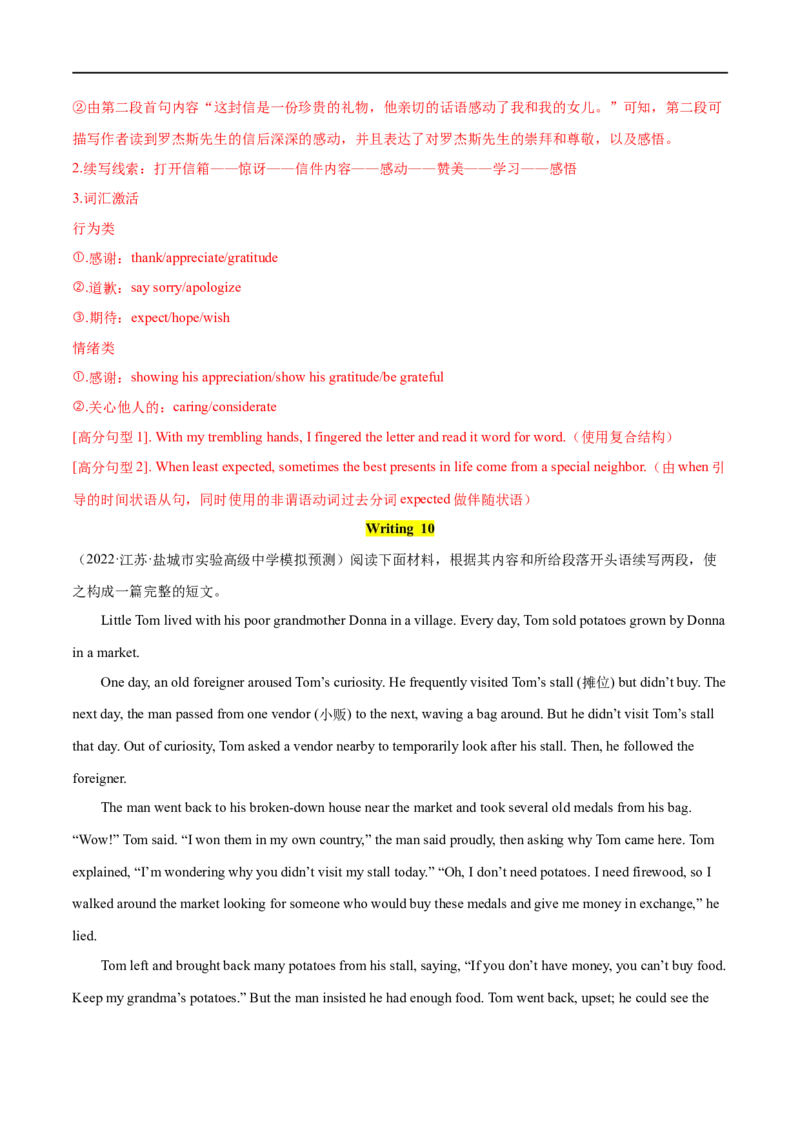 ②由第二段首句内容“这封信是一份珍贵的礼物，他亲切的话语感动了我和我的女儿。”可知，第二段可描写作者读到罗杰斯先生的信后深深的感动，并且表达了对罗杰斯先生的崇拜和尊敬，以及感悟。

2.续写线索：打开信箱——惊讶——信件内容——感动——赞美——学习——感悟

3.词汇激活

行为类

①.感谢：thank/appreciate/gratitude

②.道歉：say sorry/apologize

③.期待：expect/hope/wish

情绪类

①.感谢：showing his appreciation/show his gratitude/be grateful

②.关心他人的：caring/considerate

[高分句型 1]. With my trembling hands, I fingered the letter and read it word for word.（使用复合结构）

[高分句型 2]. When least expected, sometimes the best presents in life come from a special neighbor.（由 when 引导的时间状语从句，同时使用的非谓语动词过去分词 expected 做伴随状语）

Writing 10

（2022·江苏·盐城市实验高级中学模拟预测）阅读下面材料，根据其内容和所给段落开头语续写两段，使之构成一篇完整的短文。

Little Tom lived with his poor grandmother Donna in a village. Every day, Tom sold potatoes grown by Donna in a market.

One day, an old foreigner aroused Tom’s curiosity. He frequently visited Tom’s stall (摊位) but didn’t buy. The next day, the man passed from one vendor (小贩) to the next, waving a bag around. But he didn’t visit Tom’s stall that day. Out of curiosity, Tom asked a vendor nearby to temporarily look after his stall. Then, he followed the foreigner.

The man went back to his broken-down house near the market and took several old medals from his bag. “Wow!” Tom said. “I won them in my own country,” the man said proudly, then asking why Tom came here. Tom explained, “I’m wondering why you didn’t visit my stall today.” “Oh, I don’t need potatoes. I need firewood, so I walked around the market looking for someone who would buy these medals and give me money in exchange,” he lied.

Tom left and brought back many potatoes from his stall, saying, “If you don’t have money, you can’t buy food. Keep my grandma’s potatoes.” But the man insisted he had enough food. Tom went back, upset; he could see the